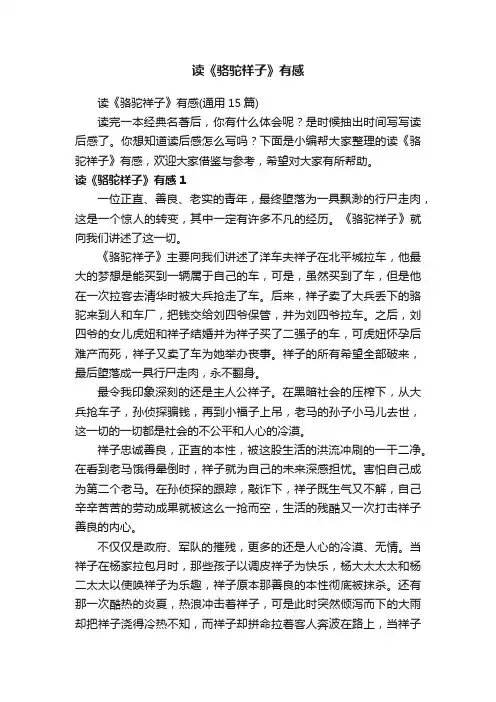 读《骆驼祥子》有感

读《骆驼祥子》有感(通用 15 篇)

读完一本经典名著后，你有什么体会呢？是时候抽出时间写写读后感了。你想知道读后感怎么写吗？下面是小编帮大家整理的读《骆驼祥子》有感，欢迎大家借鉴与参考，希望对大家有所帮助。

读《骆驼祥子》有感 1

一位正直、善良、老实的青年，最终堕落为一具飘渺的行尸走肉，这是一个惊人的转变，其中一定有许多不凡的经历。《骆驼祥子》就向我们讲述了这一切。

《骆驼祥子》主要向我们讲述了洋车夫祥子在北平城拉车，他最大的梦想是能买到一辆属于自己的车，可是，虽然买到了车，但是他在一次拉客去清华时被大兵抢走了车。后来，祥子卖了大兵丢下的骆驼来到人和车厂，把钱交给刘四爷保管，并为刘四爷拉车。之后，刘四爷的女儿虎妞和祥子结婚并为祥子买了二强子的车，可虎妞怀孕后难产而死，祥子又卖了车为她举办丧事。祥子的所有希望全部破来，最后堕落成一具行尸走肉，永不翻身。

最令我印象深刻的还是主人公祥子。在黑暗社会的压榨下，从大兵抢车子，孙侦探骗钱，再到小福子上吊，老马的孙子小马儿去世，这一切的一切都是社会的不公平和人心的冷漠。

祥子忠诚善良，正直的本性，被这股生活的洪流冲刷的一干二净。在看到老马饿得晕倒时，祥子就为自己的未来深感担忧。害怕自己成为第二个老马。在孙侦探的跟踪，敲诈下，祥子既生气又不解，自己辛辛苦苦的劳动成果就被这么一抢而空，生活的残酷又一次打击祥子善良的内心。

不仅仅是政府、军队的摧残，更多的还是人心的冷漠、无情。当祥子在杨家拉包月时，那些孩子以调皮祥子为快乐，杨大太太和杨二太太以使唤祥子为乐趣，祥子原本那善良的本性彻底被抹杀。还有那一次酷热的炎夏，热浪冲击着祥子，可是此时突然倾泻而下的大雨却把祥子浇得冷热不知，而祥子却拼命拉着客人奔波在路上，当祥子